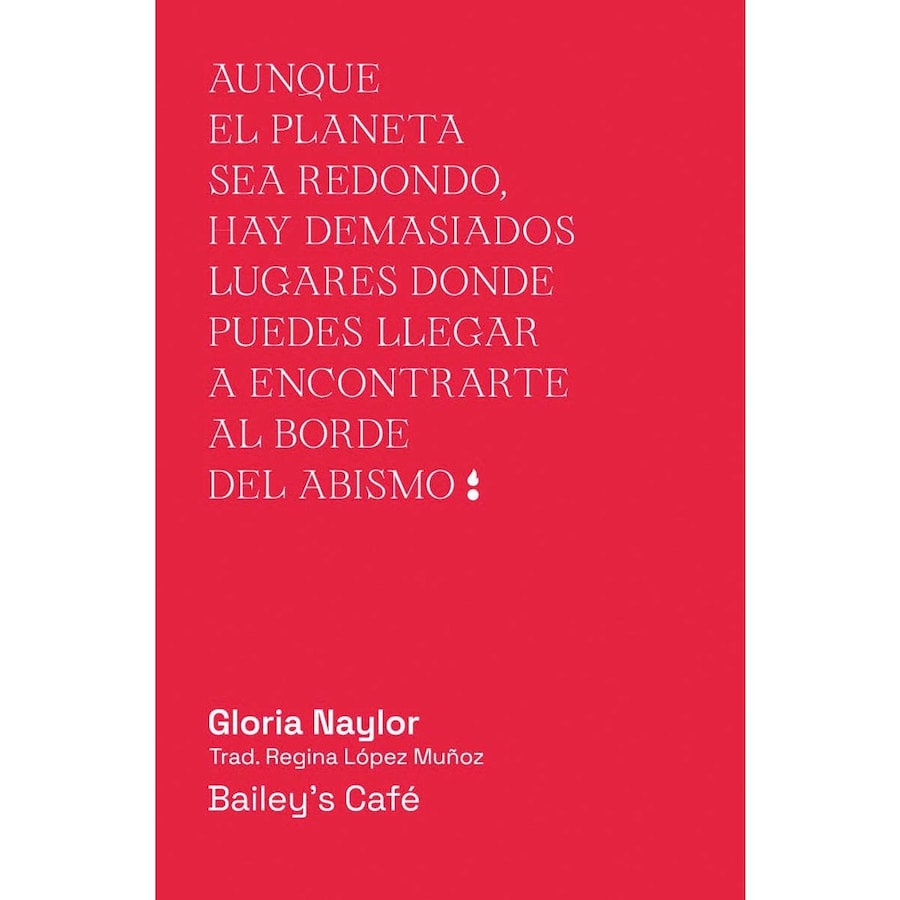 AUNQUE
EL PLANETA
SEA REDONDO,
HAY DEMASIADOS
LUGARES DONDE
PUEDES LLEGAR
A ENCONTRARTE
AL BORDE
DEL ABISMO

Gloria Naylor
Trad. Regina López Muñoz
Bailey's Café